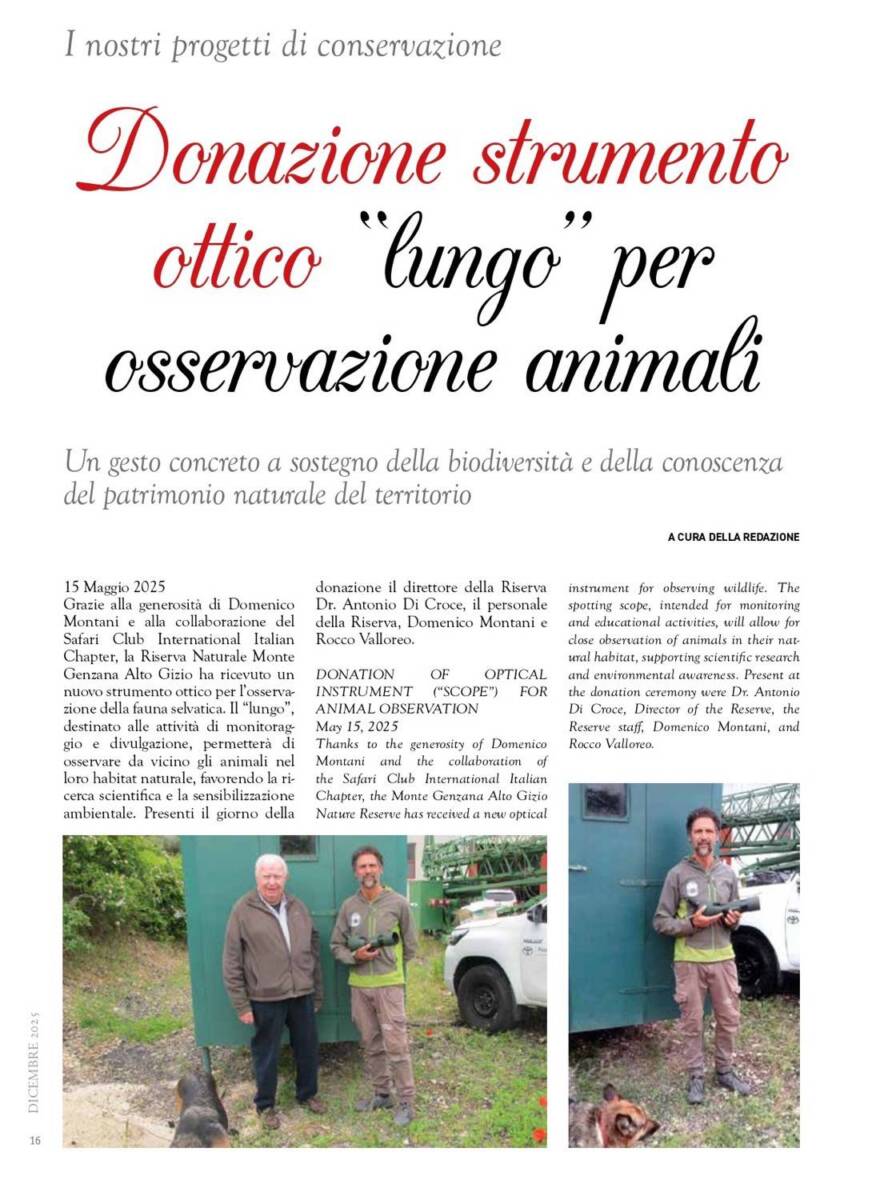 I nostri progetti di conservazione

Donazione strumento ottico "lungo" per osservazione animali

Un gesto concreto a sostegno della biodiversità e della conoscenza del patrimonio naturale del territorio

A CURA DELLA REDAZIONE

15 Maggio 2025
Grazie alla generosità di Domenico Montani e alla collaborazione del Safari Club International Italian Chapter, la Riserva Naturale Monte Genzana Alto Gizio ha ricevuto un nuovo strumento ottico per l'osservazione della fauna selvatica. Il "lungo", destinato alle attività di monitoraggio e divulgazione, permetterà di osservare da vicino gli animali nel loro habitat naturale, favorendo la ricerca scientifica e la sensibilizzazione ambientale. Presenti il giorno della donazione il direttore della Riserva Dr. Antonio Di Croce, il personale della Riserva, Domenico Montani e Rocco Valloreo.

DONATION OF OPTICAL INSTRUMENT ("SCOPE") FOR ANIMAL OBSERVATION
May 15, 2025
Thanks to the generosity of Domenico Montani and the collaboration of the Safari Club International Italian Chapter, the Monte Genzana Alto Gizio Nature Reserve has received a new optical instrument for observing wildlife. The spotting scope, intended for monitoring and educational activities, will allow for close observation of animals in their natural habitat, supporting scientific research and environmental awareness. Present at the donation ceremony were Dr. Antonio Di Croce, Director of the Reserve, the Reserve staff, Domenico Montani, and Rocco Valloreo.

DICEMBRE 2025

16